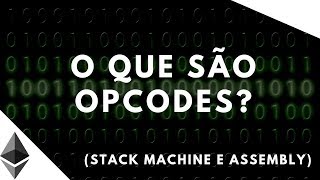 O QUE SÃO OPCODES?

(STACK MACHINE E ASSEMBLY)